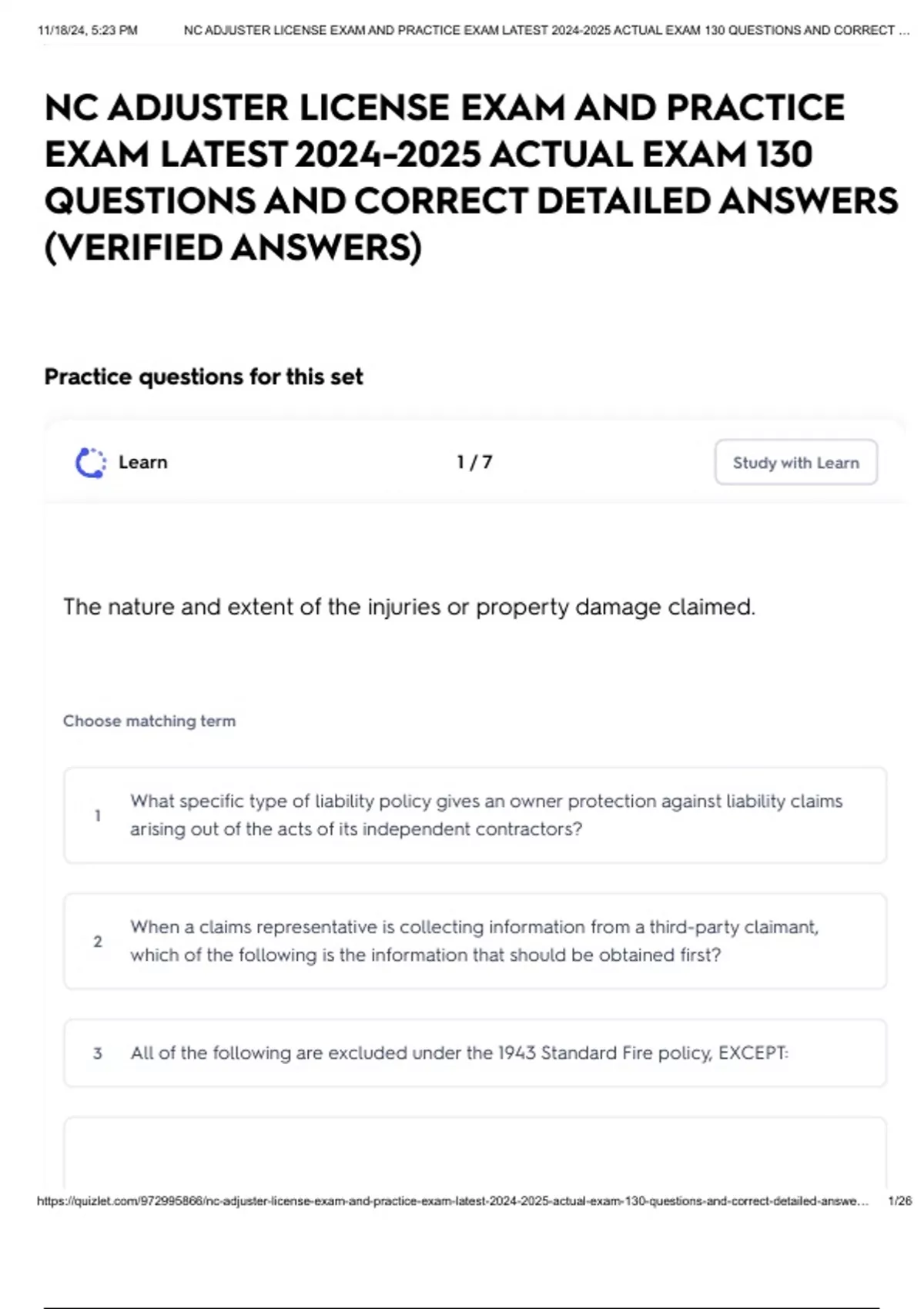 11/18/24, 5:23 PM NC ADJUSTER LICENSE EXAM AND PRACTICE EXAM LATEST 2024-2025 ACTUAL EXAM 130 QUESTIONS AND CORRECT ...

NC ADJUSTER LICENSE EXAM AND PRACTICE EXAM LATEST 2024-2025 ACTUAL EXAM 130 QUESTIONS AND CORRECT DETAILED ANSWERS (VERIFIED ANSWERS)

Practice questions for this set

Learn

1 / 7

Study with Learn

The nature and extent of the injuries or property damage claimed.

Choose matching term

1 What specific type of liability policy gives an owner protection against liability claims arising out of the acts of its independent contractors?

2 When a claims representative is collecting information from a third-party claimant, which of the following is the information that should be obtained first?

3 All of the following are excluded under the 1943 Standard Fire policy, EXCEPT:

https://quizlet.com/972995866/nc-adjuster-license-exam-and-practice-exam-latest-2024-2025-actual-exam-130-questions-and-correct-detailed-answe... 1/26